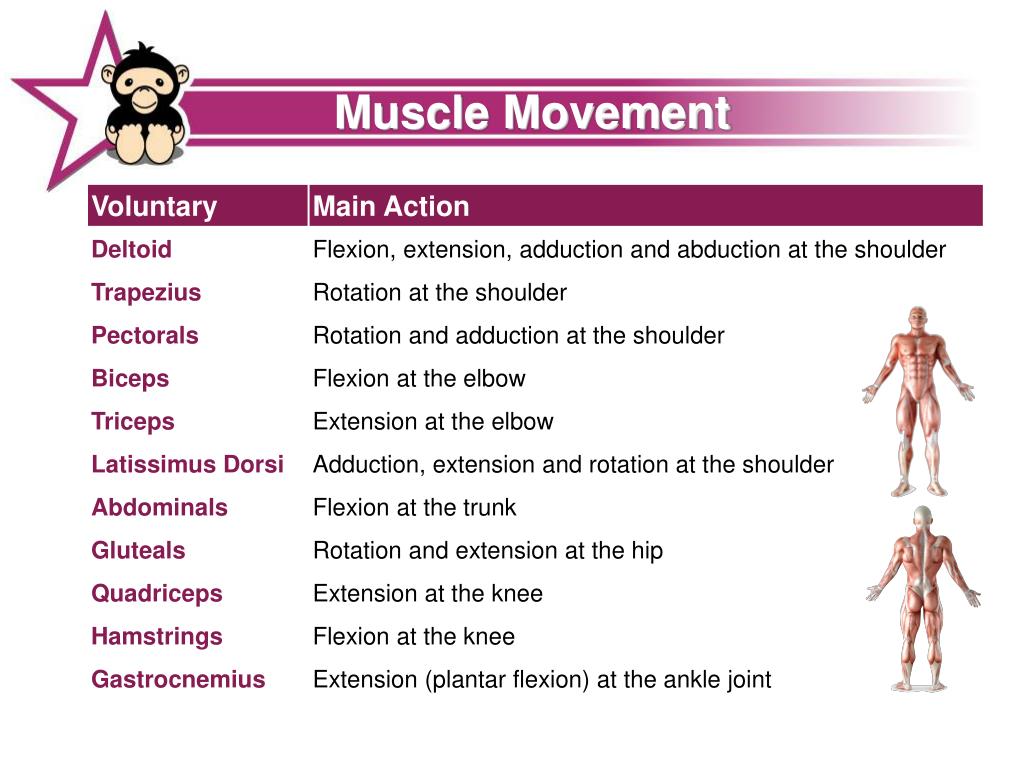 Muscle Movement

| Voluntary | Main Action |
|---|---|
| Deltoid | Flexion, extension, adduction and abduction at the shoulder |
| Trapezius | Rotation at the shoulder |
| Pectorals | Rotation and adduction at the shoulder |
| Biceps | Flexion at the elbow |
| Triceps | Extension at the elbow |
| Latissimus Dorsi | Adduction, extension and rotation at the shoulder |
| Abdominals | Flexion at the trunk |
| Gluteals | Rotation and extension at the hip |
| Quadriceps | Extension at the knee |
| Hamstrings | Flexion at the knee |
| Gastrocnemius | Extension (plantar flexion) at the ankle joint |